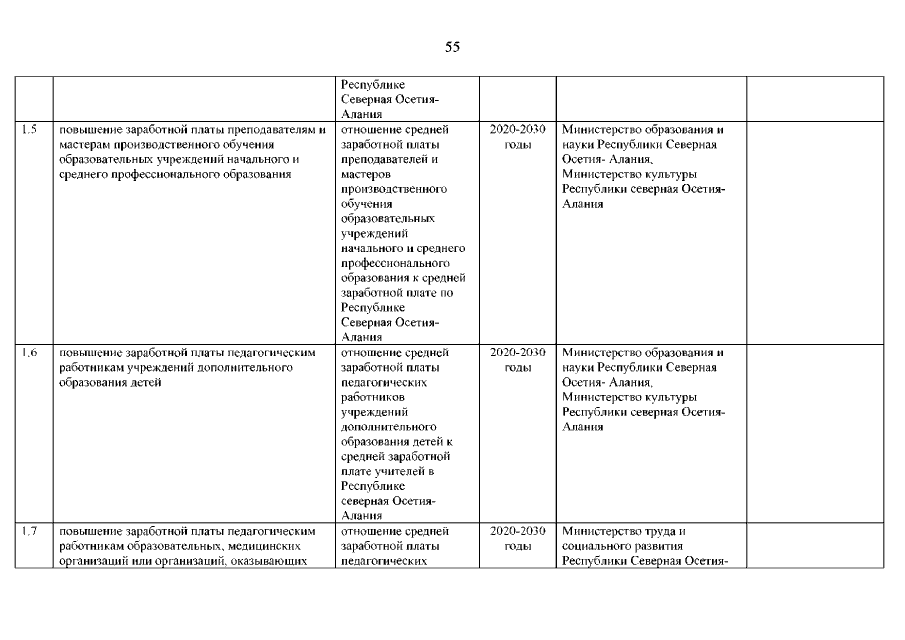 55

| | | | | | |
|---|---|---|---|---|---|
| | | Республике Северная Осетия-Алания | | | |
| 1.5 | повышение заработной платы преподавателям и мастерам производственного обучения образовательных учреждений начального и среднего профессионального образования | отношение средней заработной платы преподавателей и мастеров производственного обучения образовательных учреждений начального и среднего профессионального образования к средней заработной плате по Республике Северная Осетия-Алания | 2020-2030 годы | Министерство образования и науки Республики Северная Осетия- Алания, Министерство культуры Республики северная Осетия-Алания | |
| 1.6 | повышение заработной платы педагогическим работникам учреждений дополнительного образования детей | отношение средней заработной платы педагогических работников учреждений дополнительного образования детей к средней заработной плате учителей в Республике северная Осетия-Алания | 2020-2030 годы | Министерство образования и науки Республики Северная Осетия- Алания, Министерство культуры Республики северная Осетия-Алания | |
| 1.7 | повышение заработной платы педагогическим работникам образовательных, медицинских организаций или организаций, оказывающих | отношение средней заработной платы педагогических | 2020-2030 годы | Министерство труда и социального развития Республики Северная Осетия- | |